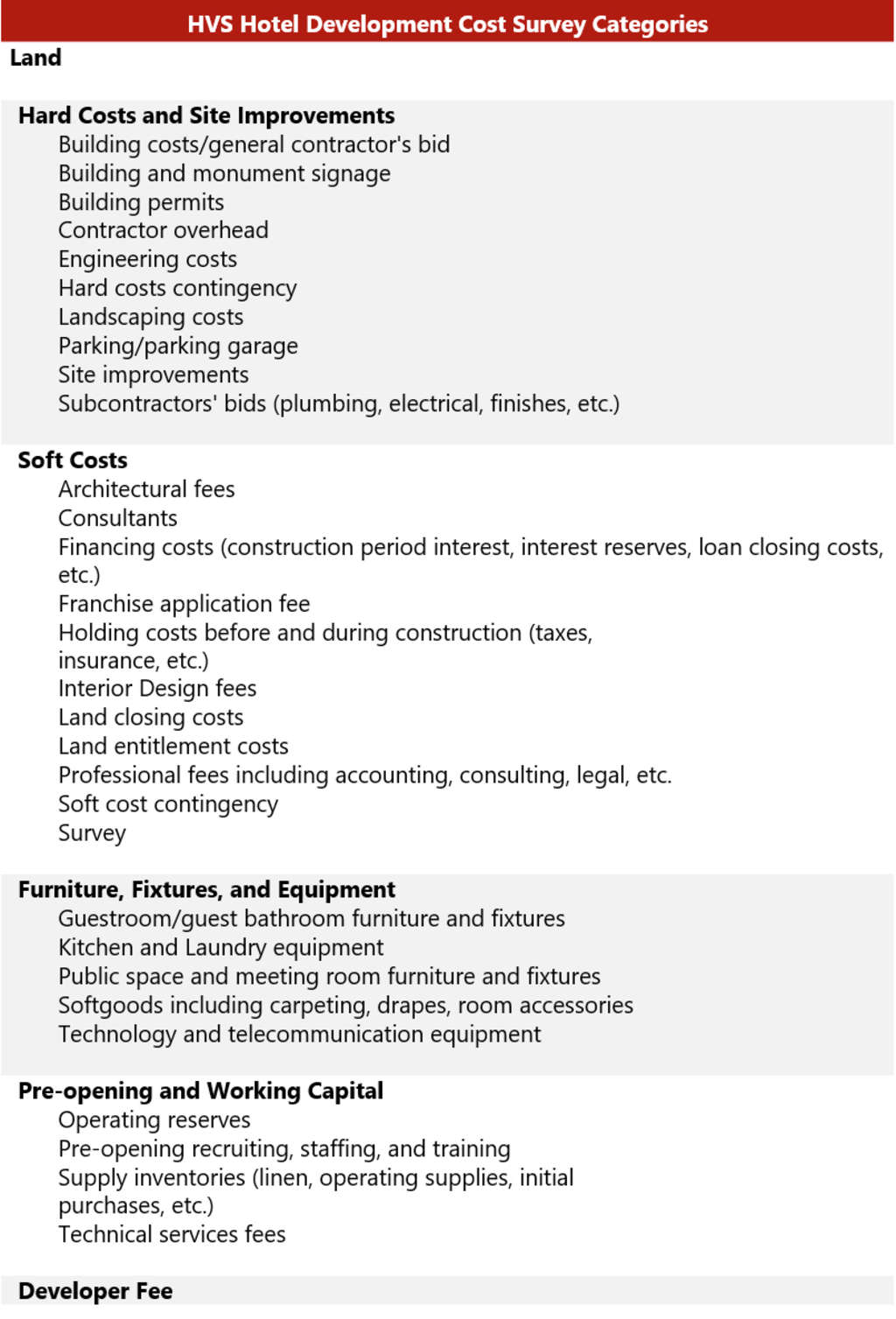 HVS Hotel Development Cost Survey Categories

Land

Hard Costs and Site Improvements
Building costs/general contractor's bid
Building and monument signage
Building permits
Contractor overhead
Engineering costs
Hard costs contingency
Landscaping costs
Parking/parking garage
Site improvements
Subcontractors' bids (plumbing, electrical, finishes, etc.)

Soft Costs
Architectural fees
Consultants
Financing costs (construction period interest, interest reserves, loan closing costs, etc.)
Franchise application fee
Holding costs before and during construction (taxes, insurance, etc.)
Interior Design fees
Land closing costs
Land entitlement costs
Professional fees including accounting, consulting, legal, etc.
Soft cost contingency
Survey

Furniture, Fixtures, and Equipment
Guestroom/guest bathroom furniture and fixtures
Kitchen and Laundry equipment
Public space and meeting room furniture and fixtures
Softgoods including carpeting, drapes, room accessories
Technology and telecommunication equipment

Pre-opening and Working Capital
Operating reserves
Pre-opening recruiting, staffing, and training
Supply inventories (linen, operating supplies, initial purchases, etc.)
Technical services fees

Developer Fee